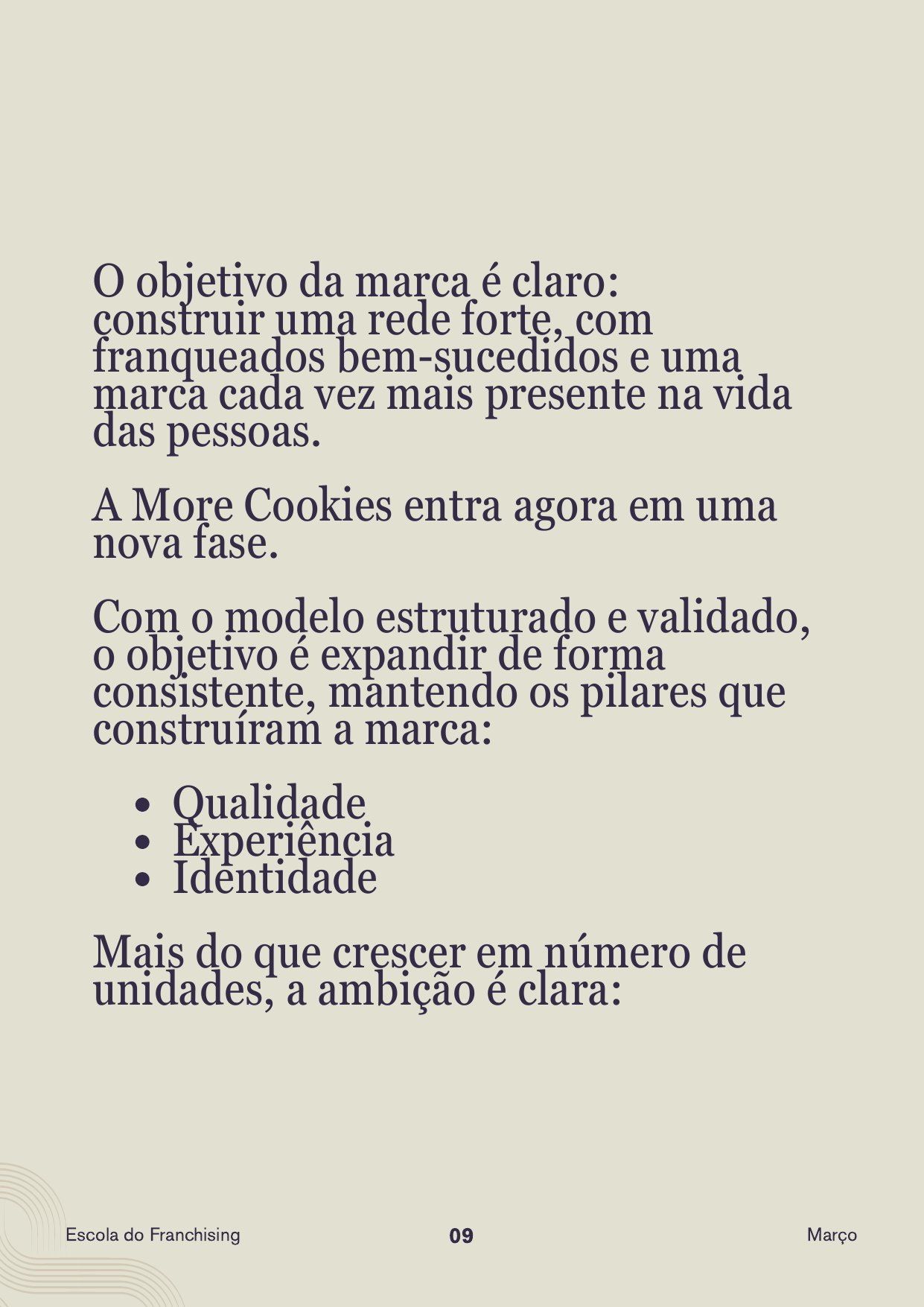 O objetivo da marca é claro: construir uma rede forte, com franqueados bem-sucedidos e uma marca cada vez mais presente na vida das pessoas.

A More Cookies entra agora em uma nova fase.

Com o modelo estruturado e validado, o objetivo é expandir de forma consistente, mantendo os pilares que construíram a marca:

• Qualidade
• Experiência
• Identidade

Mais do que crescer em número de unidades, a ambição é clara:

Escola do Franchising 09 Março